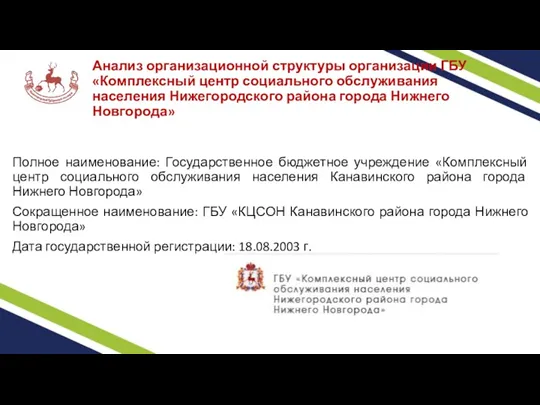 Анализ организационной структуры организации ГБУ «Комплексный центр социального обслуживания населения Нижегородского района города Нижнего Новгорода»

Полное наименование: Государственное бюджетное учреждение «Комплексный центр социального обслуживания населения Канавинского района города Нижнего Новгорода»

Сокращенное наименование: ГБУ «КЦСОН Канавинского района города Нижнего Новгорода»

Дата государственной регистрации: 18.08.2003 г.

ГБУ «Комплексный центр социального обслуживания населения Нижегородского района города Нижнего Новгорода»